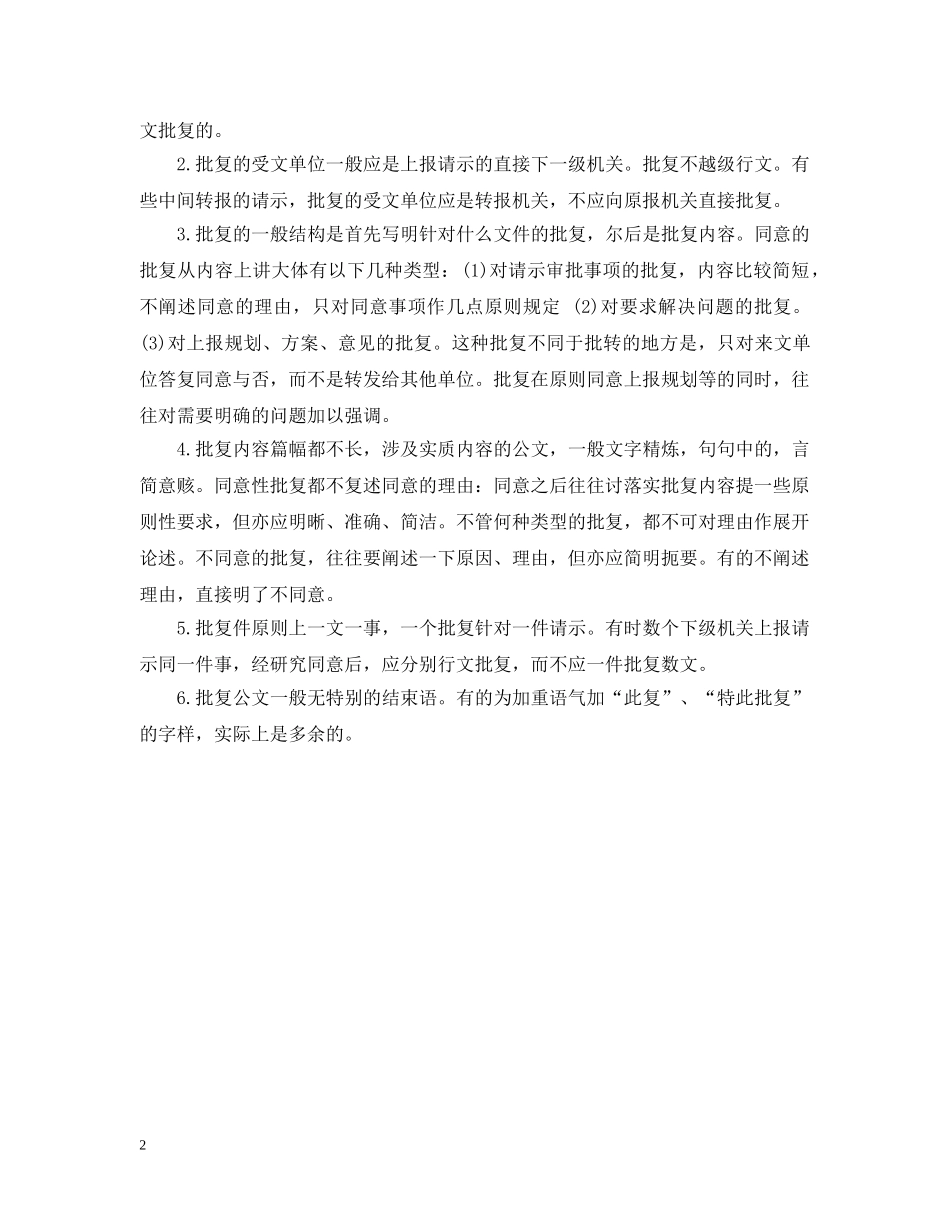 文批复的。

2.批复的受文单位一般应是上报请示的直接下一级机关。批复不越级行文。有些中间转报的请示，批复的受文单位应是转报机关，不应向原报机关直接批复。

3.批复的一般结构是首先写明针对什么文件的批复，尔后是批复内容。同意的批复从内容上讲大体有以下几种类型：(1)对请示审批事项的批复，内容比较简短，不阐述同意的理由，只对同意事项作几点原则规定 (2)对要求解决问题的批复。(3)对上报规划、方案、意见的批复。这种批复不同于批转的地方是，只对来文单位答复同意与否，而不是转发给其他单位。批复在原则同意上报规划等的同时，往往对需要明确的问题加以强调。

4.批复内容篇幅都不长，涉及实质内容的公文，一般文字精炼，句句中的，言简意赅。同意性批复都不复述同意的理由：同意之后往往讨落实批复内容提一些原则性要求，但亦应明晰、准确、简洁。不管何种类型的批复，都不可对理由作展开论述。不同意的批复，往往要阐述一下原因、理由，但亦应简明扼要。有的不阐述理由，直接明了不同意。

5.批复件原则上一文一事，一个批复针对一件请示。有时数个下级机关上报请示同一件事，经研究同意后，应分别行文批复，而不应一件批复数文。

6.批复公文一般无特别的结束语。有的为加重语气加“此复”、“特此批复”的字样，实际上是多余的。

2